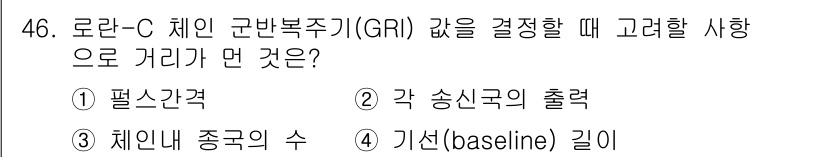 46. 로란-C 체인 군반복주기(GRI) 값을 결정할 때 고려할 사항으로 거리가 먼 것은?

① 펄스간격
② 각 송신국의 출력
③ 체인내 종국의 수
④ 기선(baseline) 길이